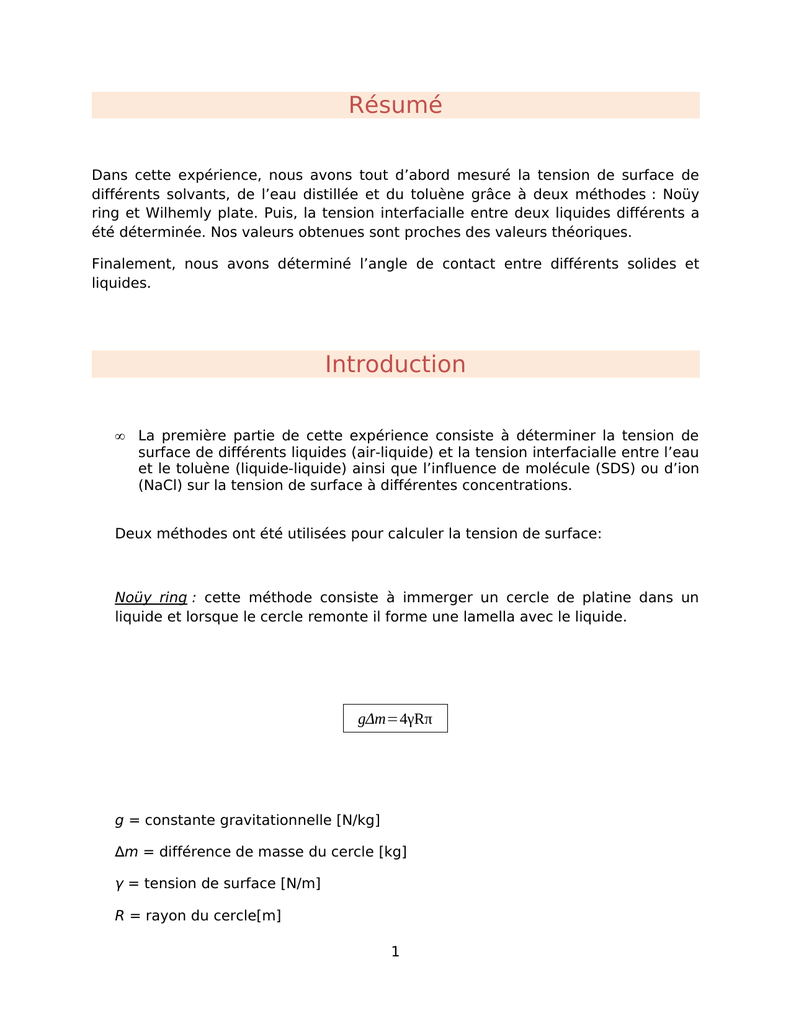 Résumé

Dans cette expérience, nous avons tout d'abord mesuré la tension de surface de différents solvants, de l'eau distillée et du toluène grâce à deux méthodes : Noüy ring et Wilhemly plate. Puis, la tension interfacialle entre deux liquides différents a été déterminée. Nos valeurs obtenues sont proches des valeurs théoriques.

Finalement, nous avons déterminé l'angle de contact entre différents solides et liquides.

Introduction

∞ La première partie de cette expérience consiste à déterminer la tension de surface de différents liquides (air-liquide) et la tension interfacialle entre l'eau et le toluène (liquide-liquide) ainsi que l'influence de molécule (SDS) ou d'ion (NaCl) sur la tension de surface à différentes concentrations.

Deux méthodes ont été utilisées pour calculer la tension de surface:

Noüy ring : cette méthode consiste à immerger un cercle de platine dans un liquide et lorsque le cercle remonte il forme une lamella avec le liquide.

$g\Delta m = 4\gamma R\pi$

$g$ = constante gravitationnelle [N/kg]

$\Delta m$ = différence de masse du cercle [kg]

$\gamma$ = tension de surface [N/m]

$R$ = rayon du cercle[m]

1